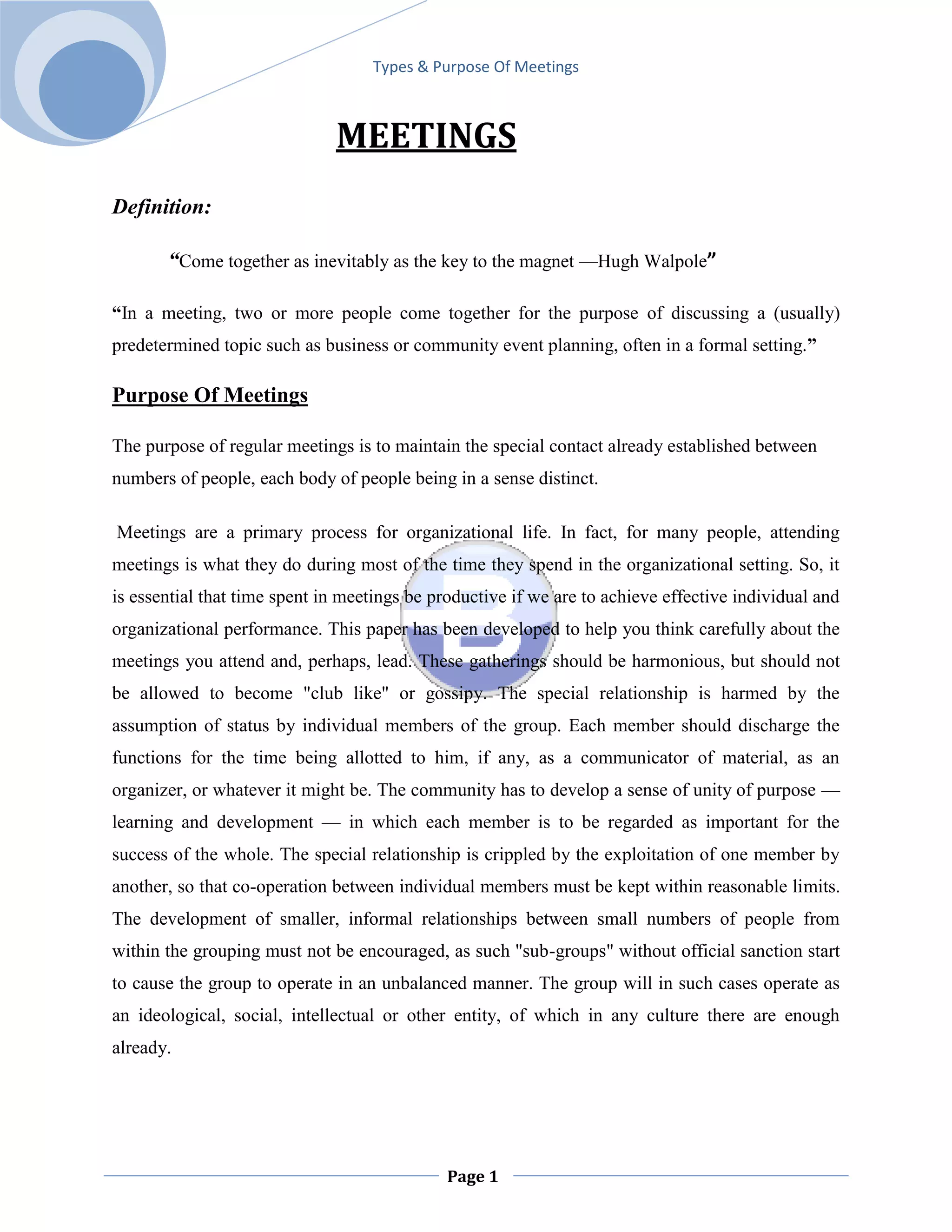 Types & Purpose Of Meetings

MEETINGS

Definition:

“Come together as inevitably as the key to the magnet —Hugh Walpole”

“In a meeting, two or more people come together for the purpose of discussing a (usually) predetermined topic such as business or community event planning, often in a formal setting.”

Purpose Of Meetings

The purpose of regular meetings is to maintain the special contact already established between numbers of people, each body of people being in a sense distinct.

Meetings are a primary process for organizational life. In fact, for many people, attending meetings is what they do during most of the time they spend in the organizational setting. So, it is essential that time spent in meetings be productive if we are to achieve effective individual and organizational performance. This paper has been developed to help you think carefully about the meetings you attend and, perhaps, lead. These gatherings should be harmonious, but should not be allowed to become "club like" or gossipy. The special relationship is harmed by the assumption of status by individual members of the group. Each member should discharge the functions for the time being allotted to him, if any, as a communicator of material, as an organizer, or whatever it might be. The community has to develop a sense of unity of purpose — learning and development — in which each member is to be regarded as important for the success of the whole. The special relationship is crippled by the exploitation of one member by another, so that co-operation between individual members must be kept within reasonable limits. The development of smaller, informal relationships between small numbers of people from within the grouping must not be encouraged, as such "sub-groups" without official sanction start to cause the group to operate in an unbalanced manner. The group will in such cases operate as an ideological, social, intellectual or other entity, of which in any culture there are enough already.

Page 1